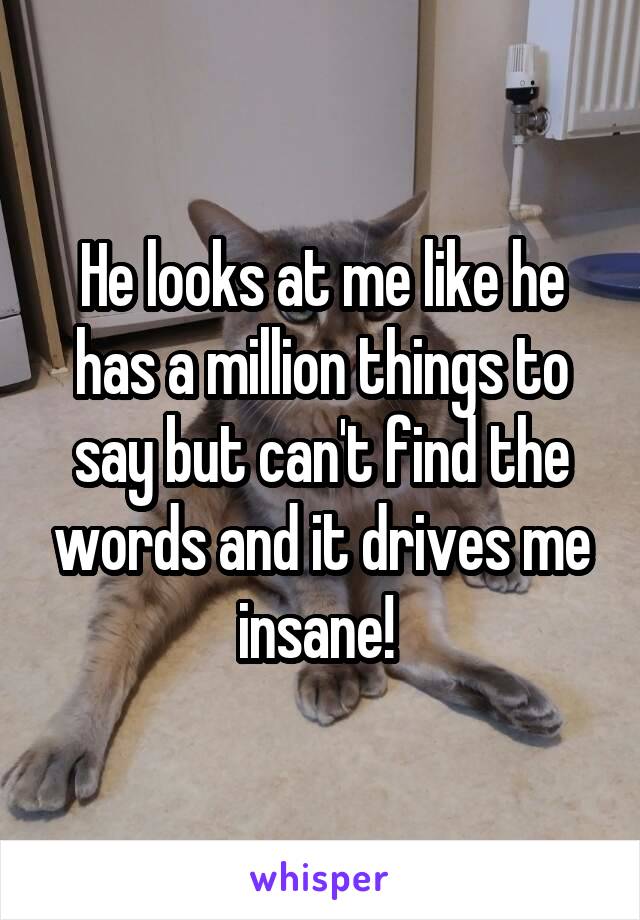 He looks at me like he has a million things to say but can't find the words and it drives me insane!

whisper